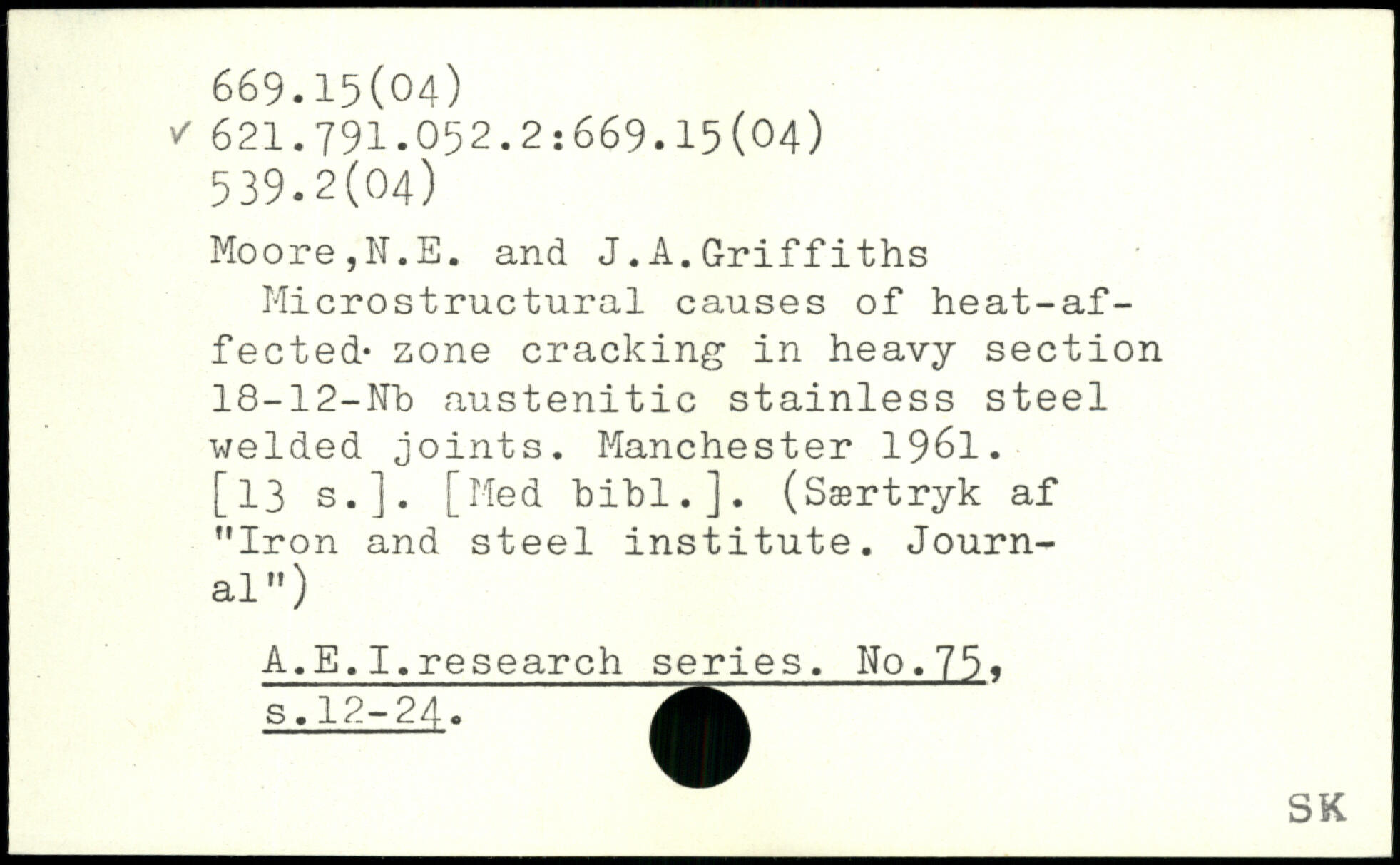 669.15(04)
✓ 621.791.052.2:669.15(04)
539.2(04)

Moore,N.E. and J.A.Griffiths
Microstructural causes of heat-affected zone cracking in heavy section 18-12-Nb austenitic stainless steel welded joints. Manchester 1961. [13 s.]. [Med bibl.]. (Særtryk af "Iron and steel institute. Journal")

A.E.I.research series. No.75, s.12-24.

SK